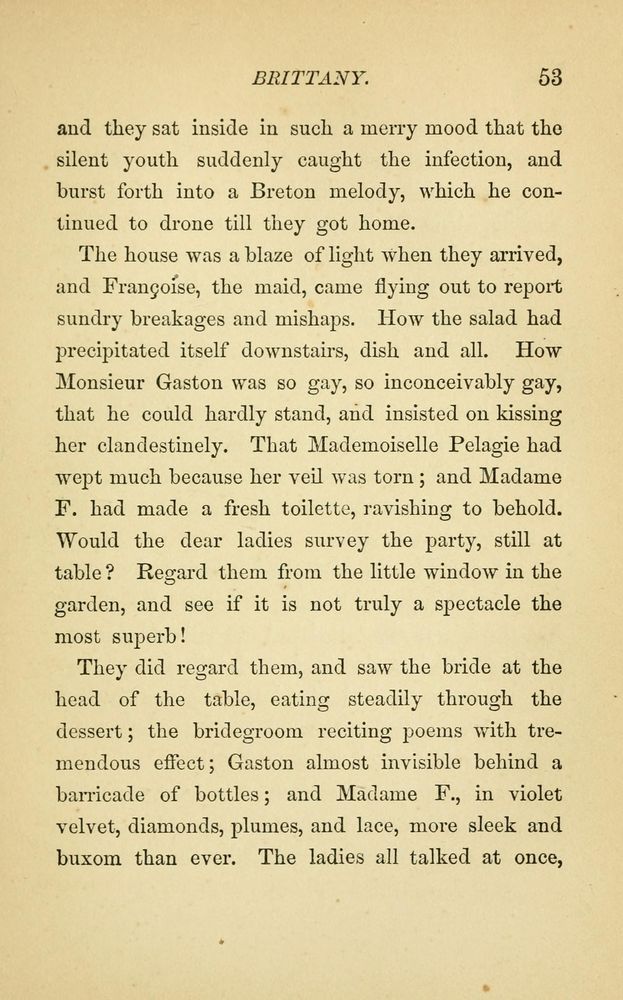 BRITTANY. 53

and they sat inside in such a merry mood that the silent youth suddenly caught the infection, and burst forth into a Breton melody, which he continued to drone till they got home.

The house was a blaze of light when they arrived, and Françoise, the maid, came flying out to report sundry breakages and mishaps. How the salad had precipitated itself downstairs, dish and all. How Monsieur Gaston was so gay, so inconceivably gay, that he could hardly stand, and insisted on kissing her clandestinely. That Mademoiselle Pelagie had wept much because her veil was torn; and Madame F. had made a fresh toilette, ravishing to behold. Would the dear ladies survey the party, still at table? Regard them from the little window in the garden, and see if it is not truly a spectacle the most superb!

They did regard them, and saw the bride at the head of the table, eating steadily through the dessert; the bridegroom reciting poems with tremendous effect; Gaston almost invisible behind a barricade of bottles; and Madame F., in violet velvet, diamonds, plumes, and lace, more sleek and buxom than ever. The ladies all talked at once,